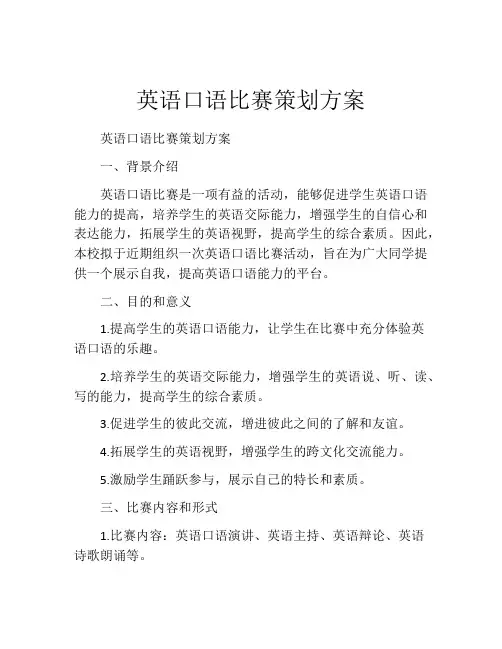 英语口语比赛策划方案

英语口语比赛策划方案

一、背景介绍

英语口语比赛是一项有益的活动，能够促进学生英语口语能力的提高，培养学生的英语交际能力，增强学生的自信心和表达能力，拓展学生的英语视野，提高学生的综合素质。因此，本校拟于近期组织一次英语口语比赛活动，旨在为广大同学提供一个展示自我，提高英语口语能力的平台。

二、目的和意义

1.提高学生的英语口语能力，让学生在比赛中充分体验英语口语的乐趣。

2.培养学生的英语交际能力，增强学生的英语说、听、读、写的能力，提高学生的综合素质。

3.促进学生的彼此交流，增进彼此之间的了解和友谊。

4.拓展学生的英语视野，增强学生的跨文化交流能力。

5.激励学生踊跃参与，展示自己的特长和素质。

三、比赛内容和形式

1.比赛内容：英语口语演讲、英语主持、英语辩论、英语诗歌朗诵等。